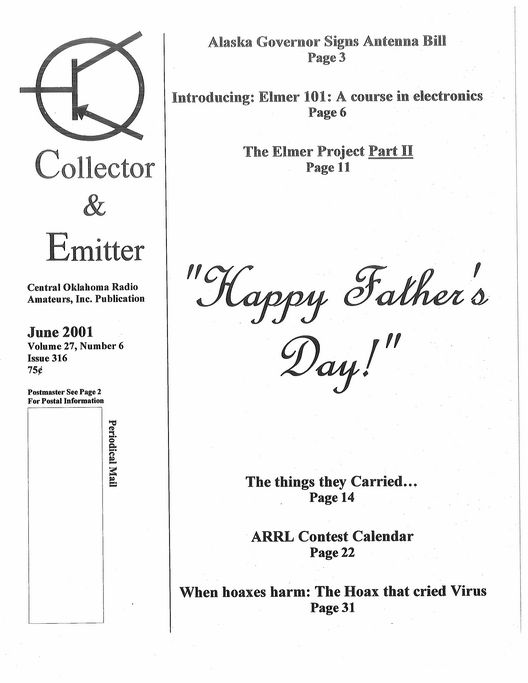 Collector
&
Emitter

Central Oklahoma Radio Amateurs, Inc. Publication

June 2001
Volume 27, Number 6
Issue 316
75¢

Postmaster See Page 2
For Postal Information

Periodical Mail

Alaska Governor Signs Antenna Bill
Page 3

Introducing: Elmer 101: A course in electronics
Page 6

The Elmer Project Part II
Page 11

"Happy Father's Day!"

The things they Carried...
Page 14

ARRL Contest Calendar
Page 22

When hoaxes harm: The Hoax that cried Virus
Page 31